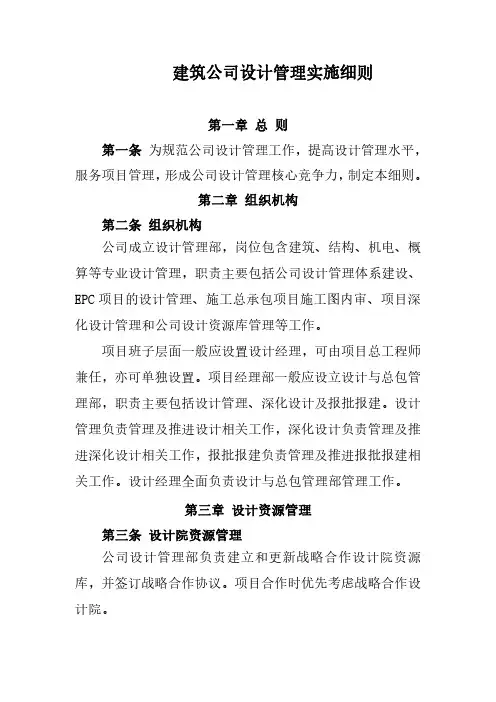 建筑公司设计管理实施细则

第一章 总 则

第一条 为规范公司设计管理工作，提高设计管理水平，服务项目管理，形成公司设计管理核心竞争力，制定本细则。

第二章 组织机构

第二条 组织机构

公司成立设计管理部，岗位包含建筑、结构、机电、概算等专业设计管理，职责主要包括公司设计管理体系建设、EPC项目的设计管理、施工总承包项目施工图内审、项目深化设计管理和公司设计资源库管理等工作。

项目班子层面一般应设置设计经理，可由项目总工程师兼任，亦可单独设置。项目经理部一般应设立设计与总包管理部，职责主要包括设计管理、深化设计及报批报建。设计管理负责管理及推进设计相关工作，深化设计负责管理及推进深化设计相关工作，报批报建负责管理及推进报批报建相关工作。设计经理全面负责设计与总包管理部管理工作。

第三章 设计资源管理

第三条 设计院资源管理

公司设计管理部负责建立和更新战略合作设计院资源库，并签订战略合作协议。项目合作时优先考虑战略合作设计院。